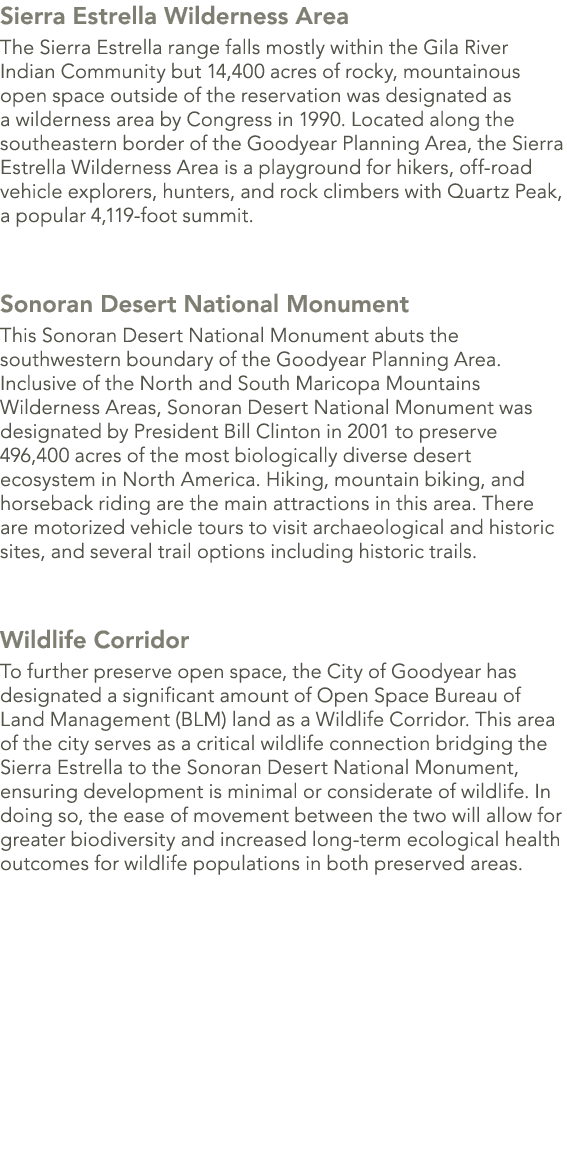 Sierra Estrella Wilderness Area

The Sierra Estrella range falls mostly within the Gila River Indian Community but 14,400 acres of rocky, mountainous open space outside of the reservation was designated as a wilderness area by Congress in 1990. Located along the southeastern border of the Goodyear Planning Area, the Sierra Estrella Wilderness Area is a playground for hikers, off-road vehicle explorers, hunters, and rock climbers with Quartz Peak, a popular 4,119-foot summit.

Sonoran Desert National Monument

This Sonoran Desert National Monument abuts the southwestern boundary of the Goodyear Planning Area. Inclusive of the North and South Maricopa Mountains Wilderness Areas, Sonoran Desert National Monument was designated by President Bill Clinton in 2001 to preserve 496,400 acres of the most biologically diverse desert ecosystem in North America. Hiking, mountain biking, and horseback riding are the main attractions in this area. There are motorized vehicle tours to visit archaeological and historic sites, and several trail options including historic trails.

Wildlife Corridor

To further preserve open space, the City of Goodyear has designated a significant amount of Open Space Bureau of Land Management (BLM) land as a Wildlife Corridor. This area of the city serves as a critical wildlife connection bridging the Sierra Estrella to the Sonoran Desert National Monument, ensuring development is minimal or considerate of wildlife. In doing so, the ease of movement between the two will allow for greater biodiversity and increased long-term ecological health outcomes for wildlife populations in both preserved areas.